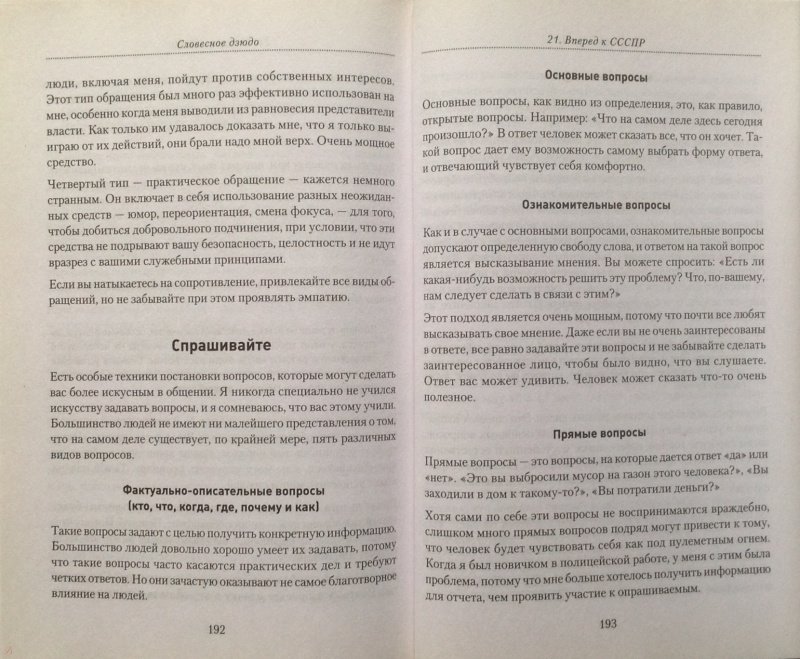 Словесное дзюдо

люди, включая меня, пойдут против собственных интересов. Этот тип обращения был много раз эффективно использован на мне, особенно когда меня выводили из равновесия представители власти. Как только им удавалось доказать мне, что я только выиграю от их действий, они брали надо мной верх. Очень мощное средство.

Четвертый тип — практическое обращение — кажется немного странным. Он включает в себя использование разных неожиданных средств — юмор, переориентация, смена фокуса, — для того, чтобы добиться добровольного подчинения, при условии, что эти средства не подрывают вашу безопасность, целостность и не идут вразрез с вашими служебными принципами.

Если вы натыкаетесь на сопротивление, привлекайте все виды обращений, но не забывайте при этом проявлять эмпатию.

Спрашивайте

Есть особые техники постановки вопросов, которые могут сделать вас более искусным в общении. Я никогда специально не учился искусству задавать вопросы, и я сомневаюсь, что вас этому учили. Большинство людей не имеют ни малейшего представления о том, что на самом деле существует, по крайней мере, пять различных видов вопросов.

Фактуально-описательные вопросы (кто, что, когда, где, почему и как)

Такие вопросы задают с целью получить конкретную информацию. Большинство людей довольно хорошо умеет их задавать, потому что такие вопросы часто касаются практических дел и требуют четких ответов. Но они зачастую оказывают не самое благотворное влияние на людей.

192

21. Вперед к СССПР

Основные вопросы

Основные вопросы, как видно из определения, это, как правило, открытые вопросы. Например: «Что на самом деле здесь сегодня произошло?» В ответ человек может сказать все, что он хочет. Такой вопрос дает ему возможность самому выбрать форму ответа, и отвечающий чувствует себя комфортно.

Ознакомительные вопросы

Как и в случае с основными вопросами, ознакомительные вопросы допускают определенную свободу слова, и ответом на такой вопрос является высказывание мнения. Вы можете спросить: «Есть ли какая-нибудь возможность решить эту проблему? Что, по-вашему, нам следует сделать в связи с этим?»

Этот подход является очень мощным, потому что почти все любят высказывать свое мнение. Даже если вы не очень заинтересованы в ответе, все равно задавайте эти вопросы и не забывайте сделать заинтересованное лицо, чтобы было видно, что вы слушаете. Ответ вас может удивить. Человек может сказать что-то очень полезное.

Прямые вопросы

Прямые вопросы — это вопросы, на которые дается ответ «да» или «нет». «Это вы выбросили мусор на газон этого человека?», «Вы заходили в дом к такому-то?», «Вы потратили деньги?»

Хотя сами по себе эти вопросы не воспринимаются враждебно, слишком много прямых вопросов подряд могут привести к тому, что человек будет чувствовать себя как под пулеметным огнем. Когда я был новичком в полицейской работе, у меня с этим была проблема, потому что мне больше хотелось получить информацию для отчета, чем проявить участие к опрашиваемым.

193